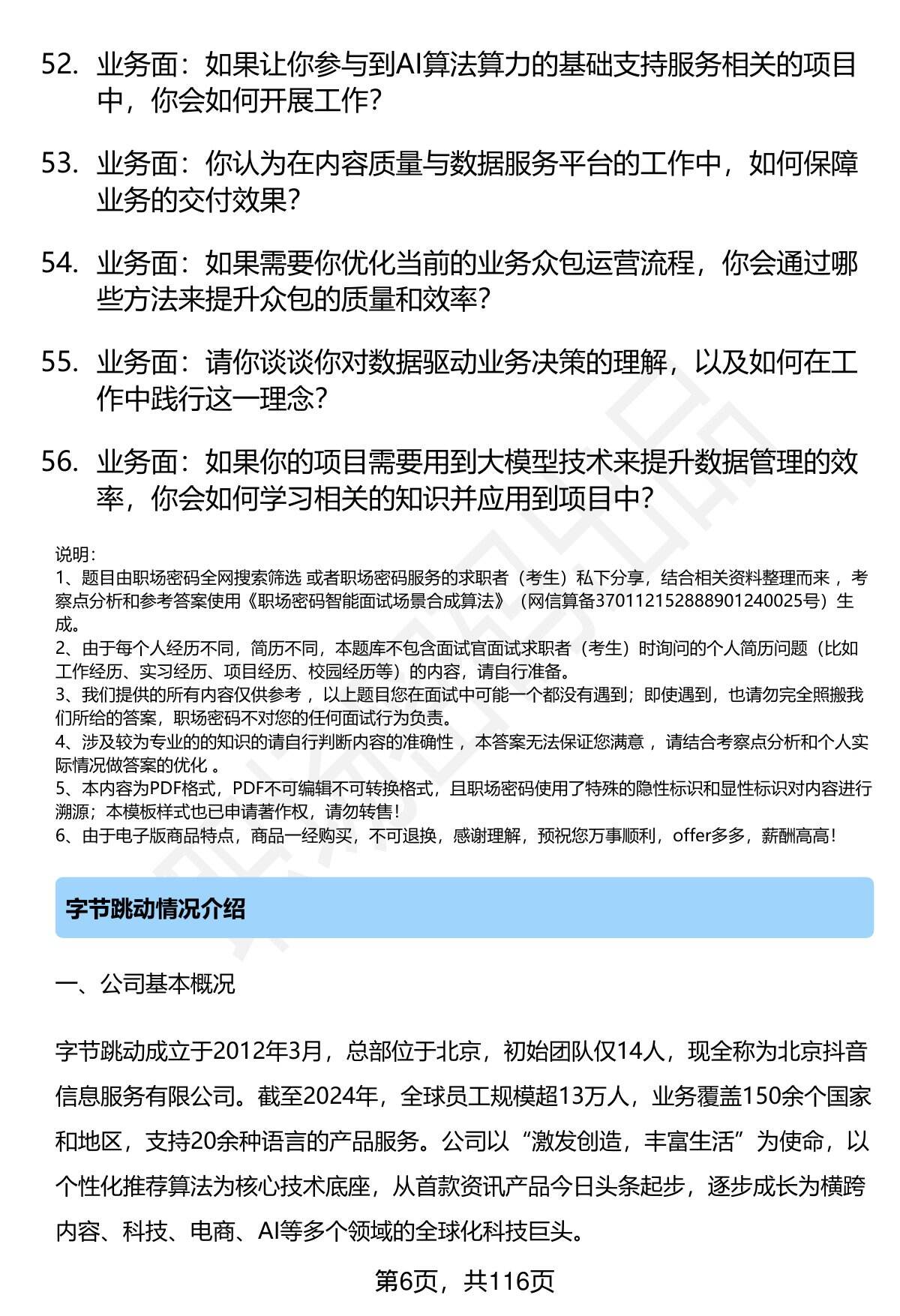 52. 业务面：如果让你参与到AI算法算力的基础支持服务相关的项目中，你会如何开展工作？

53. 业务面：你认为在内容质量与数据服务平台的工作中，如何保障业务的交付效果？

54. 业务面：如果需要你优化当前的业务众包运营流程，你会通过哪些方法来提升众包的质量和效率？

55. 业务面：请你谈谈你对数据驱动业务决策的理解，以及如何在工作中践行这一理念？

56. 业务面：如果你的项目需要用到大模型技术来提升数据管理的效率，你会如何学习相关的知识并应用到项目中？

说明：
1、题目由职场密码全网搜索筛选 或者职场密码服务的求职者（考生）私下分享，结合相关资料整理而来 ，考察点分析和参考答案使用《职场密码智能面试场景合成算法》（网信算备370112152888901240025号）生成。
2、由于每个人经历不同，简历不同，本题库不包含面试官面试求职者（考生）时询问的个人简历问题（比如工作经历、实习经历、项目经历、校园经历等）的内容，请自行准备。
3、我们提供的所有内容仅供参考 ，以上题目您在面试中可能一个都没有遇到；即使遇到，也请勿完全照搬我们所给的答案，职场密码不对您的任何面试行为负责。
4、涉及较为专业的的知识的请自行判断内容的准确性 ，本答案无法保证您满意 ，请结合考察点分析和个人实际情况做答案的优化 。
5、本内容为PDF格式，PDF不可编辑不可转换格式，且职场密码使用了特殊的隐性标识和显性标识对内容进行溯源；本模板样式也已申请著作权，请勿转售！
6、由于电子版商品特点，商品一经购买，不可退换，感谢理解，预祝您万事顺利，offer多多，薪酬高高！

字节跳动情况介绍

一、公司基本概况

字节跳动成立于2012年3月，总部位于北京，初始团队仅14人，现全称为北京抖音信息服务有限公司。截至2024年，全球员工规模超13万人，业务覆盖150余个国家和地区，支持20余种语言的产品服务。公司以“激发创造，丰富生活”为使命，以个性化推荐算法为核心技术底座，从首款资讯产品今日头条起步，逐步成长为横跨内容、科技、电商、AI等多个领域的全球化科技巨头。

第6页，共116页